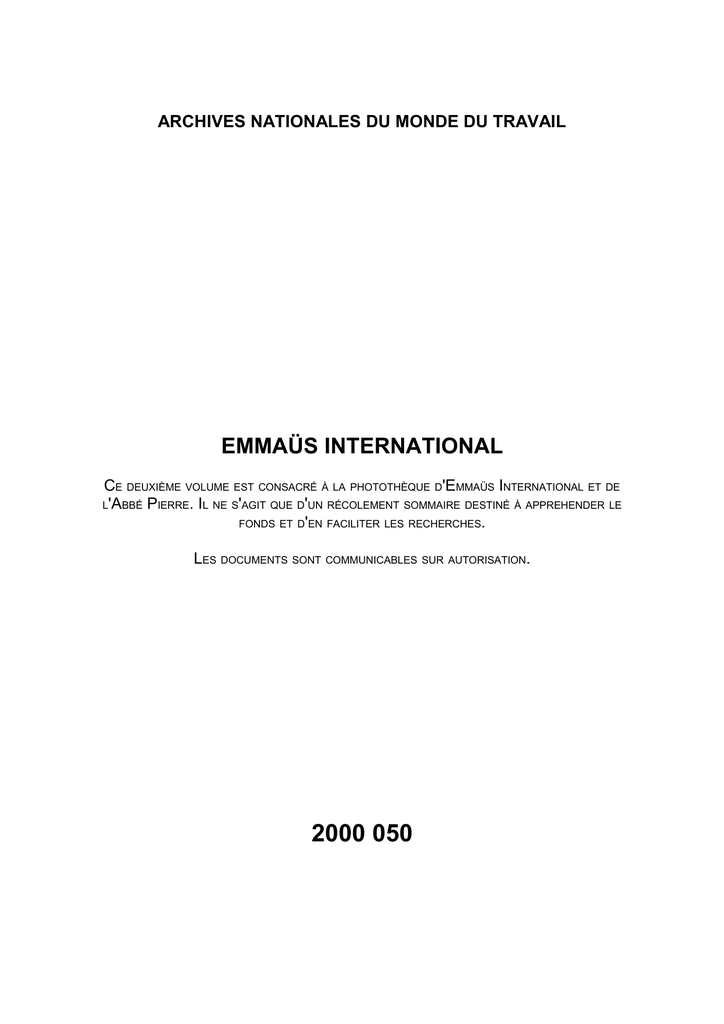 ARCHIVES NATIONALES DU MONDE DU TRAVAIL

EMMAÜS INTERNATIONAL

Ce deuxième volume est consacré à la photothèque d'Emmaüs International et de l'Abbé Pierre. Il ne s'agit que d'un récolement sommaire destiné à apprehender le fonds et d'en faciliter les recherches.

Les documents sont communicables sur autorisation.

2000 050